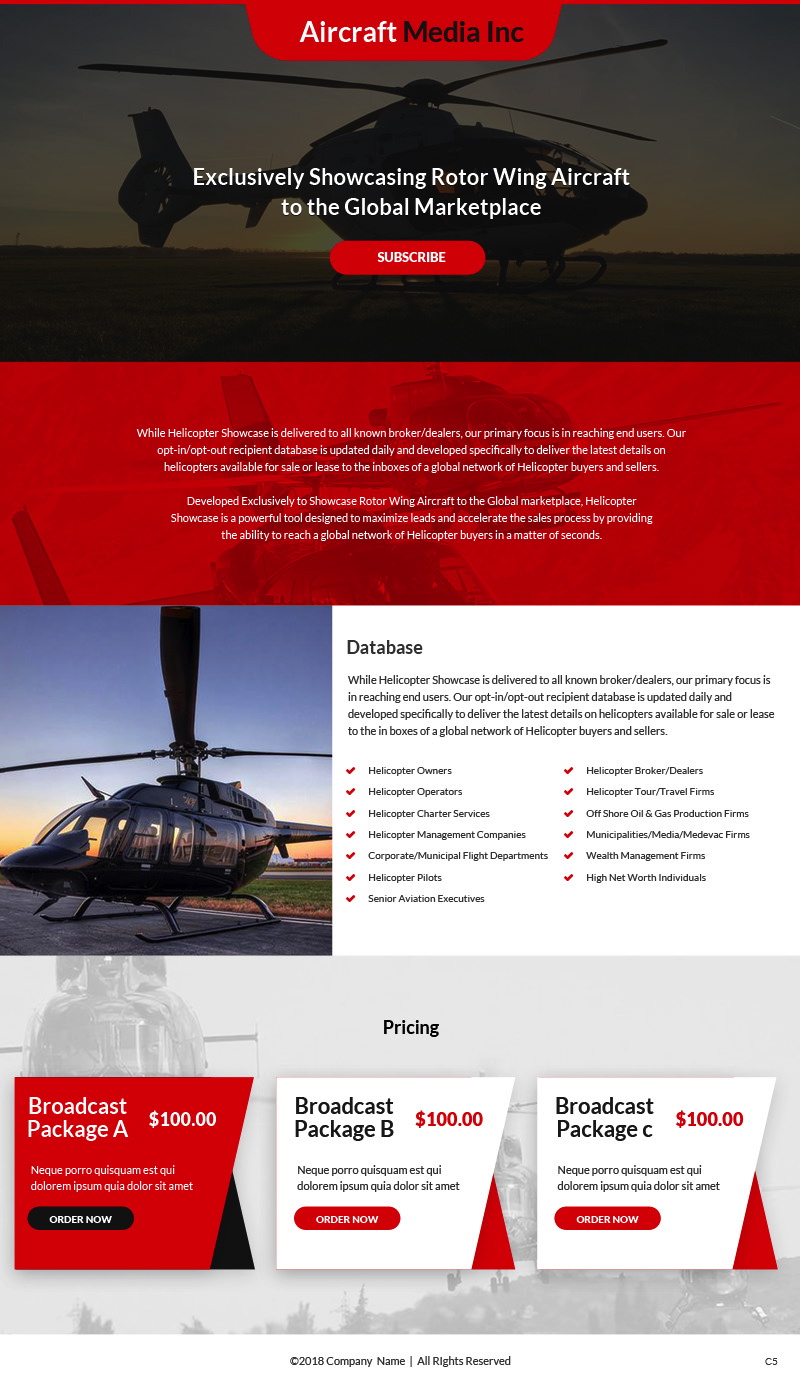 Aircraft Media Inc

Exclusively Showcasing Rotor Wing Aircraft to the Global Marketplace

SUBSCRIBE

While Helicopter Showcase is delivered to all known broker/dealers, our primary focus is in reaching end users. Our opt-in/opt-out recipient database is updated daily and developed specifically to deliver the latest details on helicopters available for sale or lease to the inboxes of a global network of Helicopter buyers and sellers.

Developed Exclusively to Showcase Rotor Wing Aircraft to the Global marketplace, Helicopter Showcase is a powerful tool designed to maximize leads and accelerate the sales process by providing the ability to reach a global network of Helicopter buyers in a matter of seconds.

Database

While Helicopter Showcase is delivered to all known broker/dealers, our primary focus is in reaching end users. Our opt-in/opt-out recipient database is updated daily and developed specifically to deliver the latest details on helicopters available for sale or lease to the in boxes of a global network of Helicopter buyers and sellers.

Helicopter Owners
Helicopter Operators
Helicopter Charter Services
Helicopter Management Companies
Corporate/Municipal Flight Departments
Helicopter Pilots
Senior Aviation Executives

Helicopter Broker/Dealers
Helicopter Tour/Travel Firms
Off Shore Oil & Gas Production Firms
Municipalities/Media/Medevac Firms
Wealth Management Firms
High Net Worth Individuals

Pricing

Broadcast Package A $100.00
Neque porro quisquam est qui dolorem ipsum quia dolor sit amet
ORDER NOW

Broadcast Package B $100.00
Neque porro quisquam est qui dolorem ipsum quia dolor sit amet
ORDER NOW

Broadcast Package c $100.00
Neque porro quisquam est qui dolorem ipsum quia dolor sit amet
ORDER NOW

©2018 Company Name | All RIghts Reserved

C5